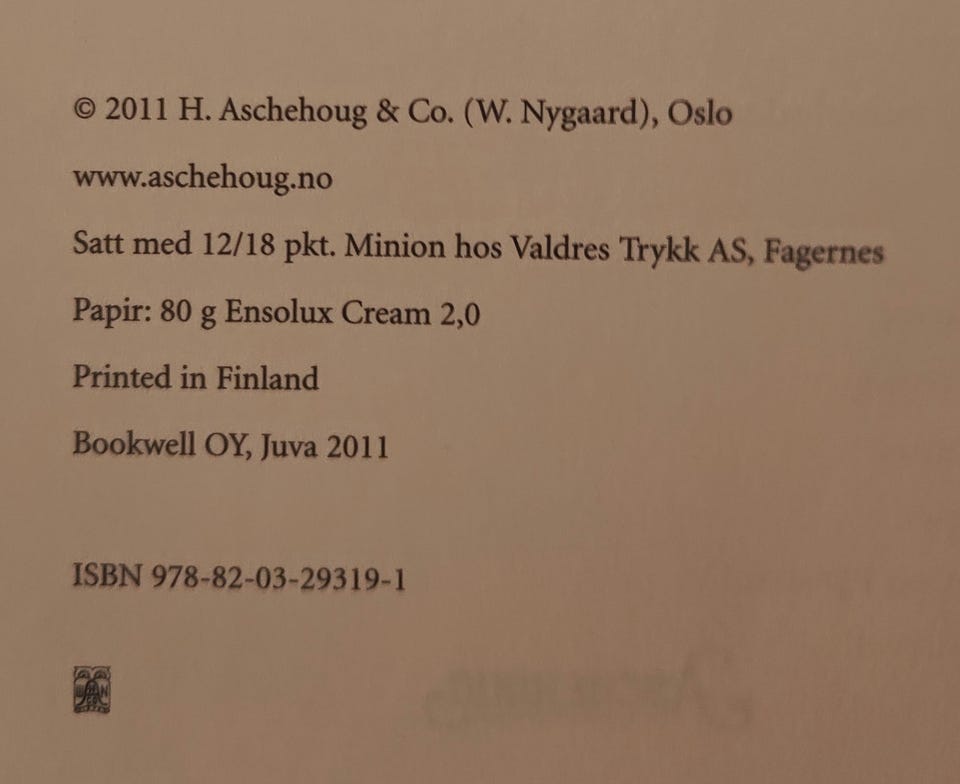 © 2011 H. Aschehoug & Co. (W. Nygaard), Oslo

www.aschehoug.no

Satt med 12/18 pkt. Minion hos Valdres Trykk AS, Fagernes

Papir: 80 g Ensolux Cream 2,0

Printed in Finland

Bookwell OY, Juva 2011

ISBN 978-82-03-29319-1